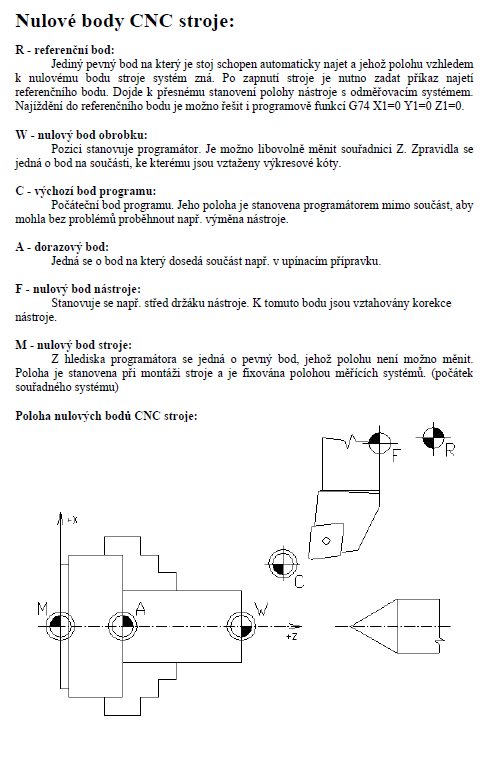 Nulové body CNC stroje:

R - referenční bod:
Jediný pevný bod na který je stoj schopen automaticky najet a jehož polohu vzhledem k nulovému bodu stroje systém zná. Po zapnutí stroje je nutno zadat příkaz najetí referenčního bodu. Dojde k přesnému stanovení polohy nástroje s odměřovacím systémem. Najíždění do referenčního bodu je možno řešit i programově funkcí G74 X1=0 Y1=0 Z1=0.

W - nulový bod obrobku:
Pozici stanovuje programátor. Je možno libovolně měnit souřadnici Z. Zpravidla se jedná o bod na součásti, ke kterému jsou vztaženy výkresové kóty.

C - výchozí bod programu:
Počáteční bod programu. Jeho poloha je stanovena programátorem mimo součást, aby mohla bez problémů proběhnout např. výměna nástroje.

A - dorazový bod:
Jedná se o bod na který dosedá součást např. v upínacím přípravku.

F - nulový bod nástroje:
Stanovuje se např. střed držáku nástroje. K tomuto bodu jsou vztahovány korekce nástroje.

M - nulový bod stroje:
Z hlediska programátora se jedná o pevný bod, jehož polohu není možno měnit. Poloha je stanovena při montáži stroje a je fixována polohou měřících systémů. (počátek souřadného systému)

Poloha nulových bodů CNC stroje:

F R +X C M A W +Z